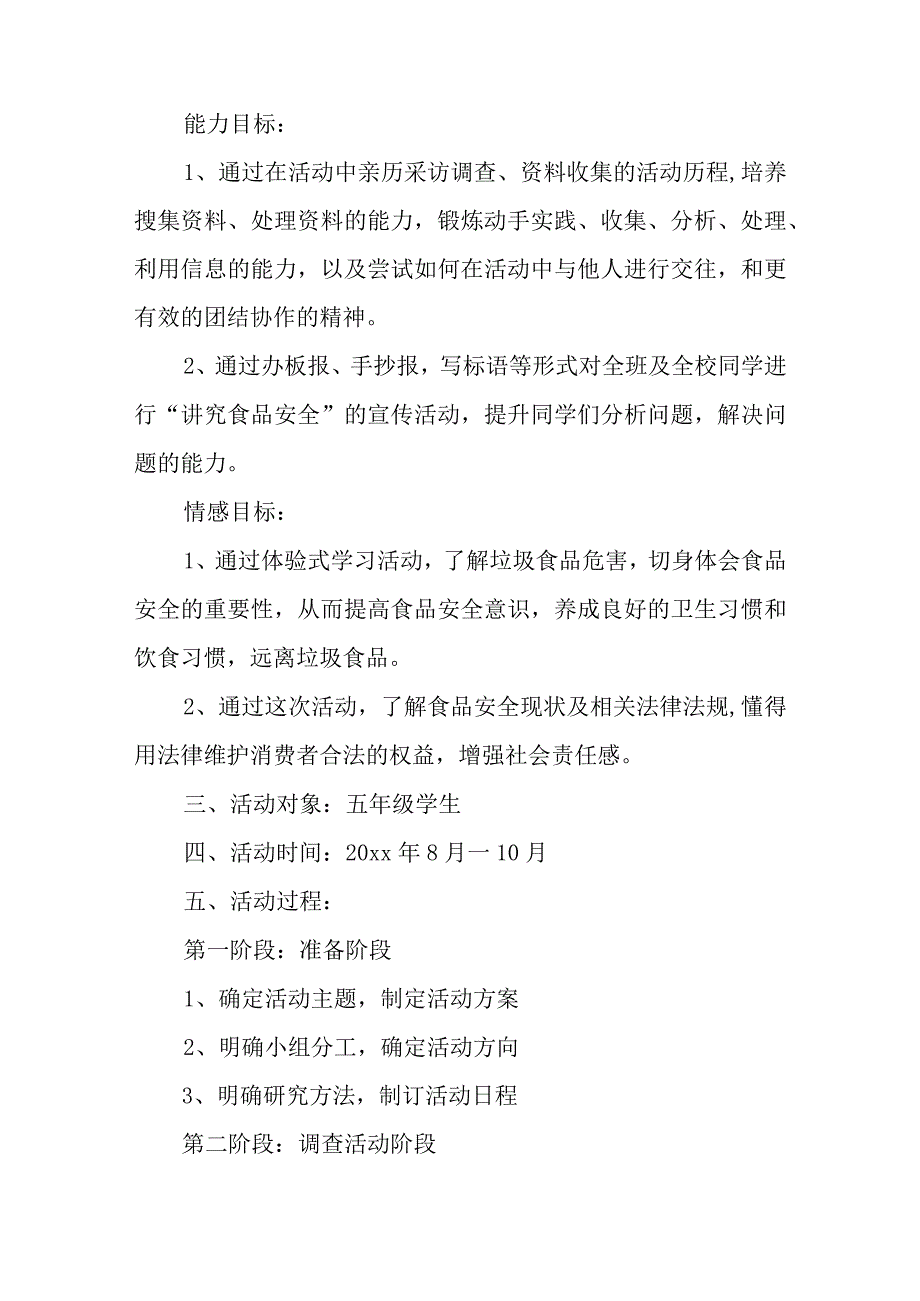 能力目标：

1、通过在活动中亲历采访调查、资料收集的活动历程,培养搜集资料、处理资料的能力，锻炼动手实践、收集、分析、处理、利用信息的能力，以及尝试如何在活动中与他人进行交往，和更有效的团结协作的精神。

2、通过办板报、手抄报，写标语等形式对全班及全校同学进行“讲究食品安全”的宣传活动，提升同学们分析问题，解决问题的能力。

情感目标：

1、通过体验式学习活动，了解垃圾食品危害，切身体会食品安全的重要性，从而提高食品安全意识，养成良好的卫生习惯和饮食习惯，远离垃圾食品。

2、通过这次活动，了解食品安全现状及相关法律法规,懂得用法律维护消费者合法的权益，增强社会责任感。

三、活动对象：五年级学生

四、活动时间：20xx 年 8 月一 10 月

五、活动过程：

第一阶段：准备阶段

1、确定活动主题，制定活动方案

2、明确小组分工，确定活动方向

3、明确研究方法，制订活动日程

第二阶段：调查活动阶段